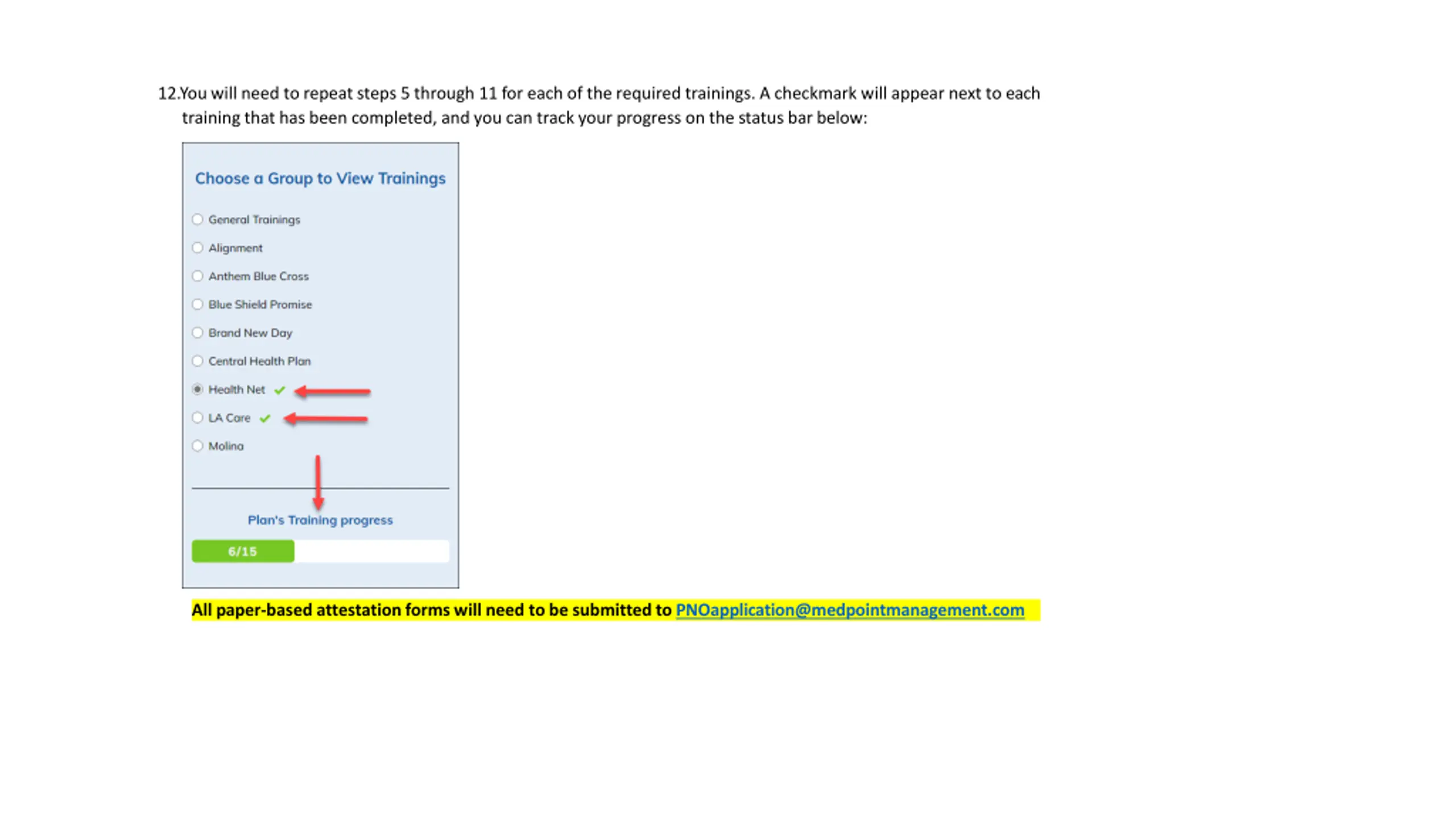 12.You will need to repeat steps 5 through 11 for each of the required trainings. A checkmark will appear next to each training that has been completed, and you can track your progress on the status bar below:

Choose a Group to View Trainings

General Trainings

Alignment

Anthem Blue Cross

Blue Shield Promise

Brand New Day

Central Health Plan

Health Net ✓

LA Care ✓

Molina

Plan's Training progress

6/15

All paper-based attestation forms will need to be submitted to PNOapplication@medpointmanagement.com